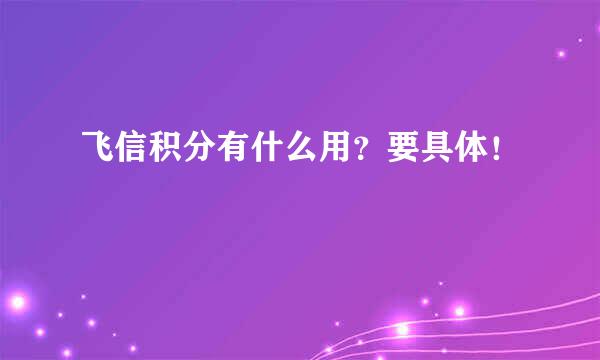 飞信积分有什么用？要具体！